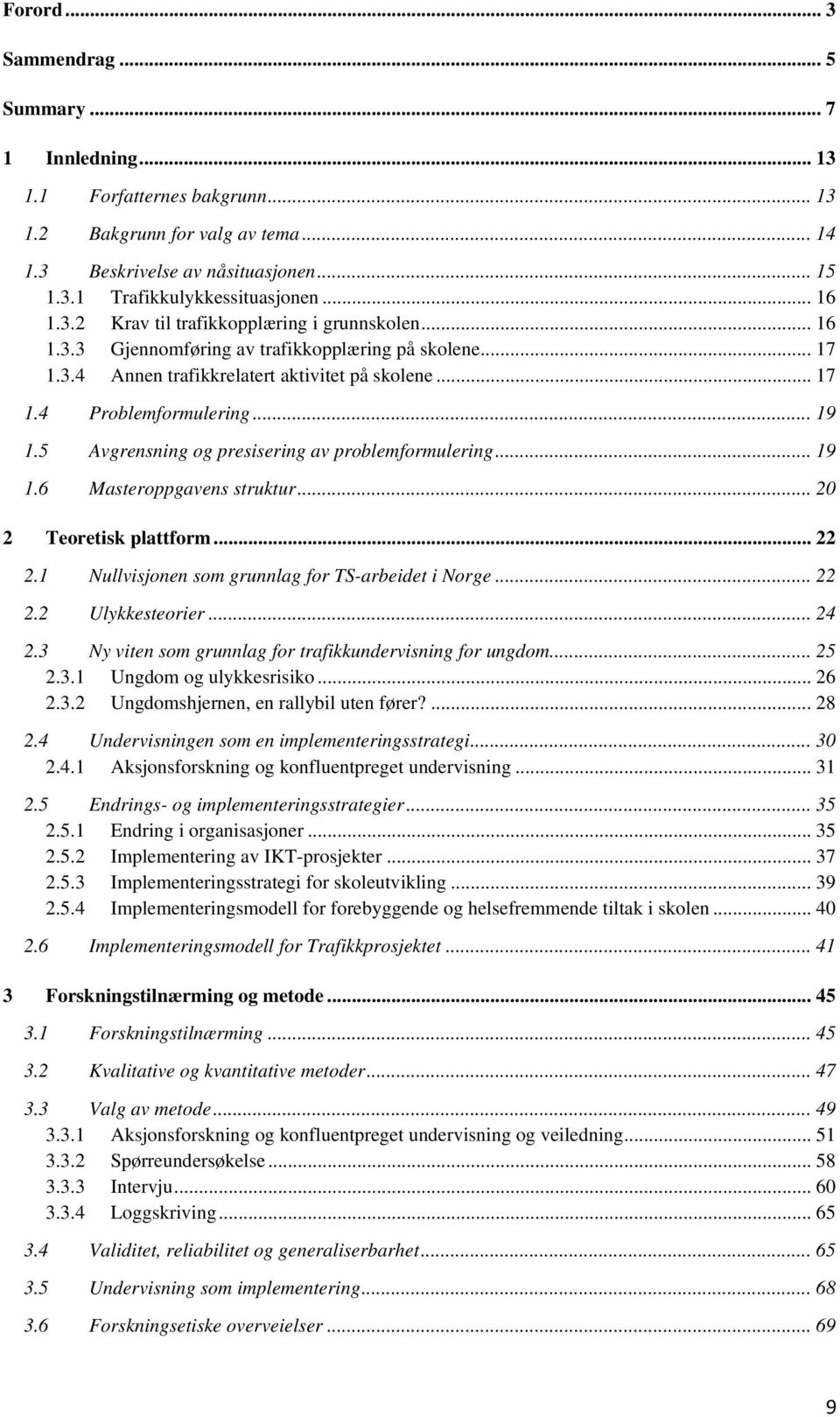 Forord ... 3

Sammendrag ... 5

Summary ... 7

1 Innledning ... 13

1.1 Forfatternes bakgrunn ... 13

1.2 Bakgrunn for valg av tema ... 14

1.3 Beskrivelse av nåsituasjonen ... 15

1.3.1 Trafikkulykkessituasjonen ... 16

1.3.2 Krav til trafikkopplæring i grunnskolen ... 16

1.3.3 Gjennomføring av trafikkopplæring på skolene ... 17

1.3.4 Annen trafikkrelatert aktivitet på skolene ... 17

1.4 Problemformulering ... 19

1.5 Avgrensning og presisering av problemformulering ... 19

1.6 Masteroppgavens struktur ... 20

2 Teoretisk plattform ... 22

2.1 Nullvisjonen som grunnlag for TS-arbeidet i Norge ... 22

2.2 Ulykkesteorier ... 24

2.3 Ny viten som grunnlag for trafikkundervisning for ungdom ... 25

2.3.1 Ungdom og ulykkesrisiko ... 26

2.3.2 Ungdomshjernen, en rallybil uten fører? ... 28

2.4 Undervisningen som en implementeringsstrategi ... 30

2.4.1 Aksjonsforskning og konfluentpreget undervisning ... 31

2.5 Endrings- og implementeringsstrategier ... 35

2.5.1 Endring i organisasjoner ... 35

2.5.2 Implementering av IKT-prosjekter ... 37

2.5.3 Implementeringsstrategi for skoleutvikling ... 39

2.5.4 Implementeringsmodell for forebyggende og helsefremmende tiltak i skolen ... 40

2.6 Implementeringsmodell for Trafikkprosjektet ... 41

3 Forskningstilnærming og metode ... 45

3.1 Forskningstilnærming ... 45

3.2 Kvalitative og kvantitative metoder ... 47

3.3 Valg av metode ... 49

3.3.1 Aksjonsforskning og konfluentpreget undervisning og veiledning ... 51

3.3.2 Spørreundersøkelse ... 58

3.3.3 Intervju ... 60

3.3.4 Loggskriving ... 65

3.4 Validitet, reliabilitet og generaliserbarhet ... 65

3.5 Undervisning som implementering ... 68

3.6 Forskningsetiske overveielser ... 69

9